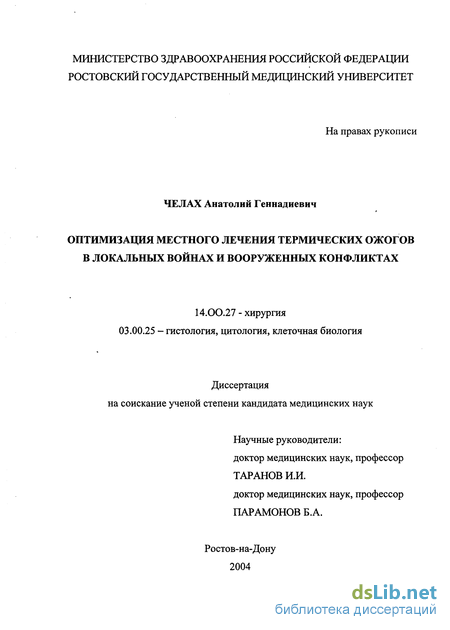 МИНИСТЕРСТВО ЗДРАВООХРАНЕНИЯ РОССИЙСКОЙ ФЕДЕРАЦИИ
РОСТОВСКИЙ ГОСУДАРСТВЕННЫЙ МЕДИЦИНСКИЙ УНИВЕРСИТЕТ

На правах рукописи

ЧЕЛАХ Анатолий Геннадиевич

ОПТИМИЗАЦИЯ МЕСТНОГО ЛЕЧЕНИЯ ТЕРМИЧЕСКИХ ОЖОГОВ В ЛОКАЛЬНЫХ ВОЙНАХ И ВООРУЖЕННЫХ КОНФЛИКТАХ

14.ОО.27 - хирургия
03.00.25 – гистология, цитология, клеточная биология

Диссертация
на соискание ученой степени кандидата медицинских наук

Научные руководители:
доктор медицинских наук, профессор
ТАРАНОВ И.И.
доктор медицинских наук, профессор
ПАРАМОНОВ Б.А.

Ростов-на-Дону
2004

dsLib.net
библиотека диссертаций